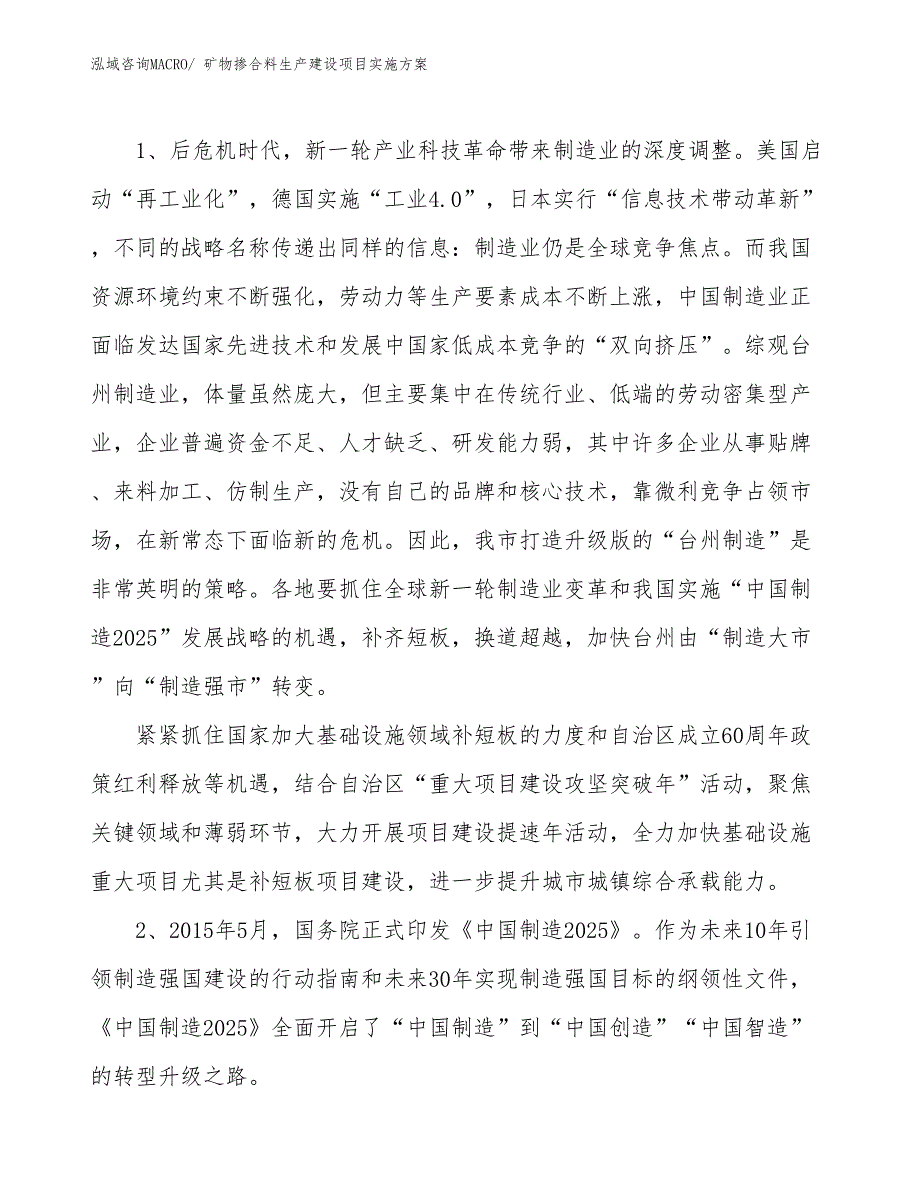 泓域咨询MACRO/ 矿物掺合料生产建设项目实施方案

1、后危机时代，新一轮产业科技革命带来制造业的深度调整。美国启动“再工业化”，德国实施“工业4.0”，日本实行“信息技术带动革新”，不同的战略名称传递出同样的信息：制造业仍是全球竞争焦点。而我国资源环境约束不断强化，劳动力等生产要素成本不断上涨，中国制造业正面临发达国家先进技术和发展中国家低成本竞争的“双向挤压”。综观台州制造业，体量虽然庞大，但主要集中在传统行业、低端的劳动密集型产业，企业普遍资金不足、人才缺乏、研发能力弱，其中许多企业从事贴牌、来料加工、仿制生产，没有自己的品牌和核心技术，靠微利竞争占领市场，在新常态下面临新的危机。因此，我市打造升级版的“台州制造”是非常英明的策略。各地要抓住全球新一轮制造业变革和我国实施“中国制造2025”发展战略的机遇，补齐短板，换道超越，加快台州由“制造大市”向“制造强市”转变。

紧紧抓住国家加大基础设施领域补短板的力度和自治区成立60周年政策红利释放等机遇，结合自治区“重大项目建设攻坚突破年”活动，聚焦关键领域和薄弱环节，大力开展项目建设提速年活动，全力加快基础设施重大项目尤其是补短板项目建设，进一步提升城市城镇综合承载能力。

2、2015年5月，国务院正式印发《中国制造2025》。作为未来10年引领制造强国建设的行动指南和未来30年实现制造强国目标的纲领性文件，《中国制造2025》全面开启了“中国制造”到“中国创造”“中国智造”的转型升级之路。